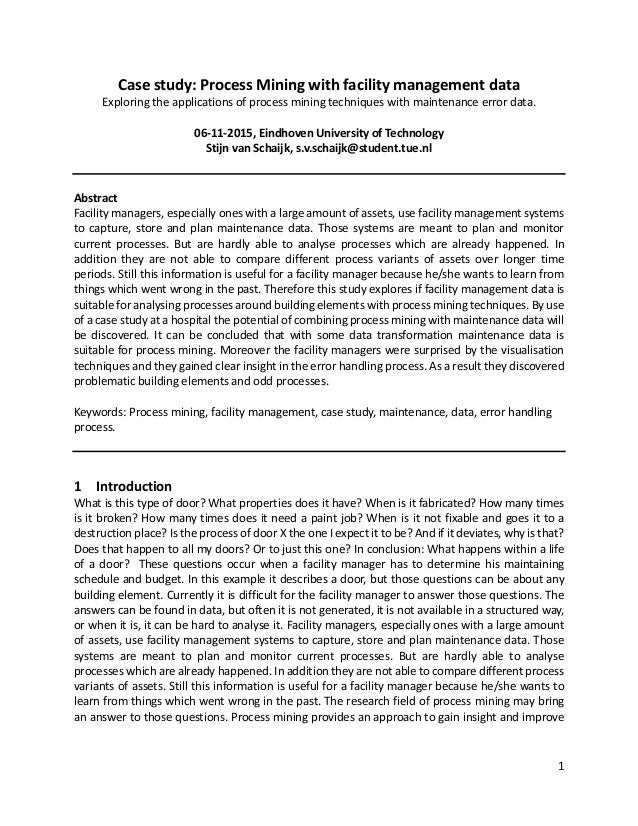 Case study: Process Mining with facility management data
Exploring the applications of process mining techniques with maintenance error data.

06-11-2015, Eindhoven University of Technology
Stijn van Schaijk, s.v.schaijk@student.tue.nl

Abstract
Facility managers, especially ones with a large amount of assets, use facility management systems to capture, store and plan maintenance data. Those systems are meant to plan and monitor current processes. But are hardly able to analyse processes which are already happened. In addition they are not able to compare different process variants of assets over longer time periods. Still this information is useful for a facility manager because he/she wants to learn from things which went wrong in the past. Therefore this study explores if facility management data is suitable for analysing processes around building elements with process mining techniques. By use of a case study at a hospital the potential of combining process mining with maintenance data will be discovered. It can be concluded that with some data transformation maintenance data is suitable for process mining. Moreover the facility managers were surprised by the visualisation techniques and they gained clear insight in the error handling process. As a result they discovered problematic building elements and odd processes.

Keywords: Process mining, facility management, case study, maintenance, data, error handling process.

1 Introduction
What is this type of door? What properties does it have? When is it fabricated? How many times is it broken? How many times does it need a paint job? When is it not fixable and goes it to a destruction place? Is the process of door X the one I expect it to be? And if it deviates, why is that? Does that happen to all my doors? Or to just this one? In conclusion: What happens within a life of a door? These questions occur when a facility manager has to determine his maintaining schedule and budget. In this example it describes a door, but those questions can be about any building element. Currently it is difficult for the facility manager to answer those questions. The answers can be found in data, but often it is not generated, it is not available in a structured way, or when it is, it can be hard to analyse it. Facility managers, especially ones with a large amount of assets, use facility management systems to capture, store and plan maintenance data. Those systems are meant to plan and monitor current processes. But are hardly able to analyse processes which are already happened. In addition they are not able to compare different process variants of assets. Still this information is useful for a facility manager because he/she wants to learn from things which went wrong in the past. The research field of process mining may bring an answer to those questions. Process mining provides an approach to gain insight and improve

1